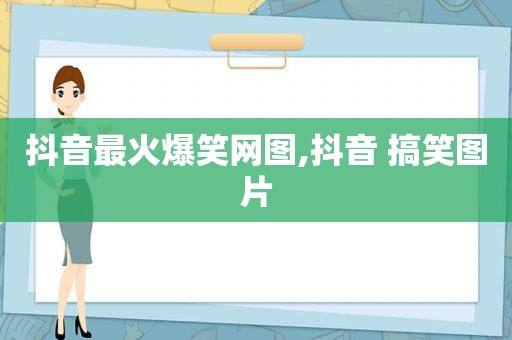 抖音最火爆笑网图,抖音 搞笑图片